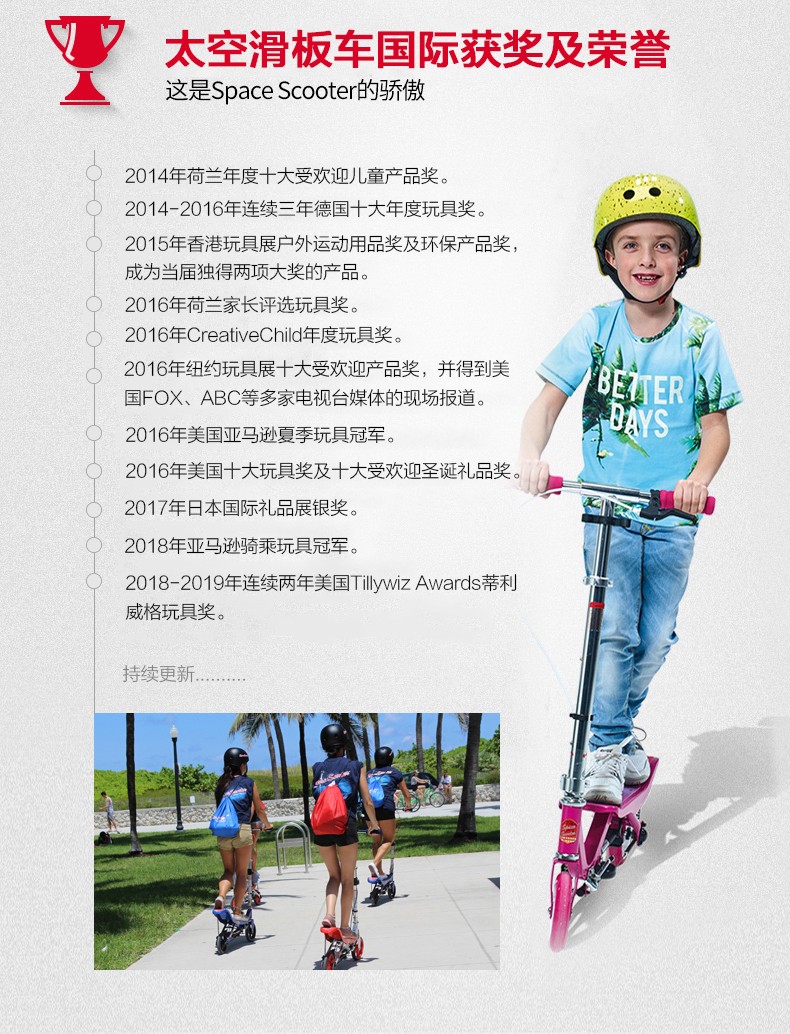 太空滑板车国际获奖及荣誉
这是Space Scooter的骄傲

2014年荷兰年度十大受欢迎儿童产品奖。

2014-2016年连续三年德国十大年度玩具奖。

2015年香港玩具展户外运动用品奖及环保产品奖，成为当届独得两项大奖的产品。

2016年荷兰家长评选玩具奖。

2016年CreativeChild年度玩具奖。

2016年纽约玩具展十大受欢迎产品奖，并得到美国FOX、ABC等多家电视台媒体的现场报道。

2016年美国亚马逊夏季玩具冠军。

2016年美国十大玩具奖及十大受欢迎圣诞礼品奖。

2017年日本国际礼品展银奖。

2018年亚马逊骑乘玩具冠军。

2018-2019年连续两年美国Tillywiz Awards蒂利威格玩具奖。

持续更新.........

BETTER DAYS